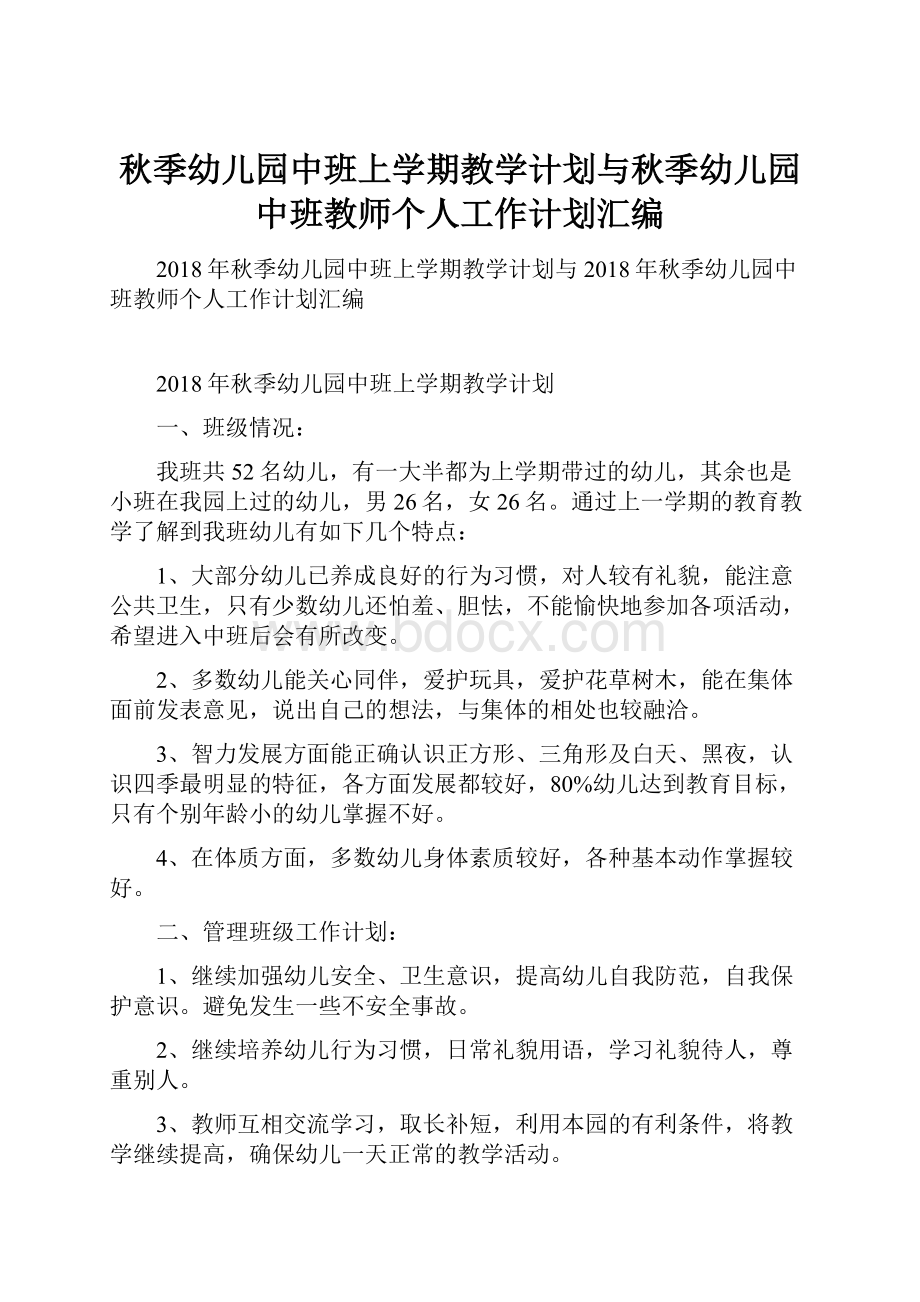 秋季幼儿园中班上学期教学计划与秋季幼儿园中班教师个人工作计划汇编

2018年秋季幼儿园中班上学期教学计划与2018年秋季幼儿园中班教师个人工作计划汇编

2018年秋季幼儿园中班上学期教学计划

一、班级情况：

我班共52名幼儿，有一大半都为上学期带过的幼儿，其余也是小班在我园上过的幼儿，男26名，女26名。通过上一学期的教育教学了解到我班幼儿有如下几个特点：

1、大部分幼儿已养成良好的行为习惯，对人较有礼貌，能注意公共卫生，只有少数幼儿还怕羞、胆怯，不能愉快地参加各项活动，希望进入中班后会有所改变。

www.bdocx.com

2、多数幼儿能关心同伴，爱护玩具，爱护花草树木，能在集体面前发表意见，说出自己的想法，与集体的相处也较融洽。

3、智力发展方面能正确认识正方形、三角形及白天、黑夜，认识四季最明显的特征，各方面发展都较好，80%幼儿达到教育目标，只有个别年龄小的幼儿掌握不好。

4、在体质方面，多数幼儿身体素质较好，各种基本动作掌握较好。

二、管理班级工作计划：

1、继续加强幼儿安全、卫生意识，提高幼儿自我防范，自我保护意识。避免发生一些不安全事故。

2、继续培养幼儿行为习惯，日常礼貌用语，学习礼貌待人，尊重别人。

3、教师互相交流学习，取长补短，利用本园的有利条件，将教学继续提高，确保幼儿一天正常的教学活动。